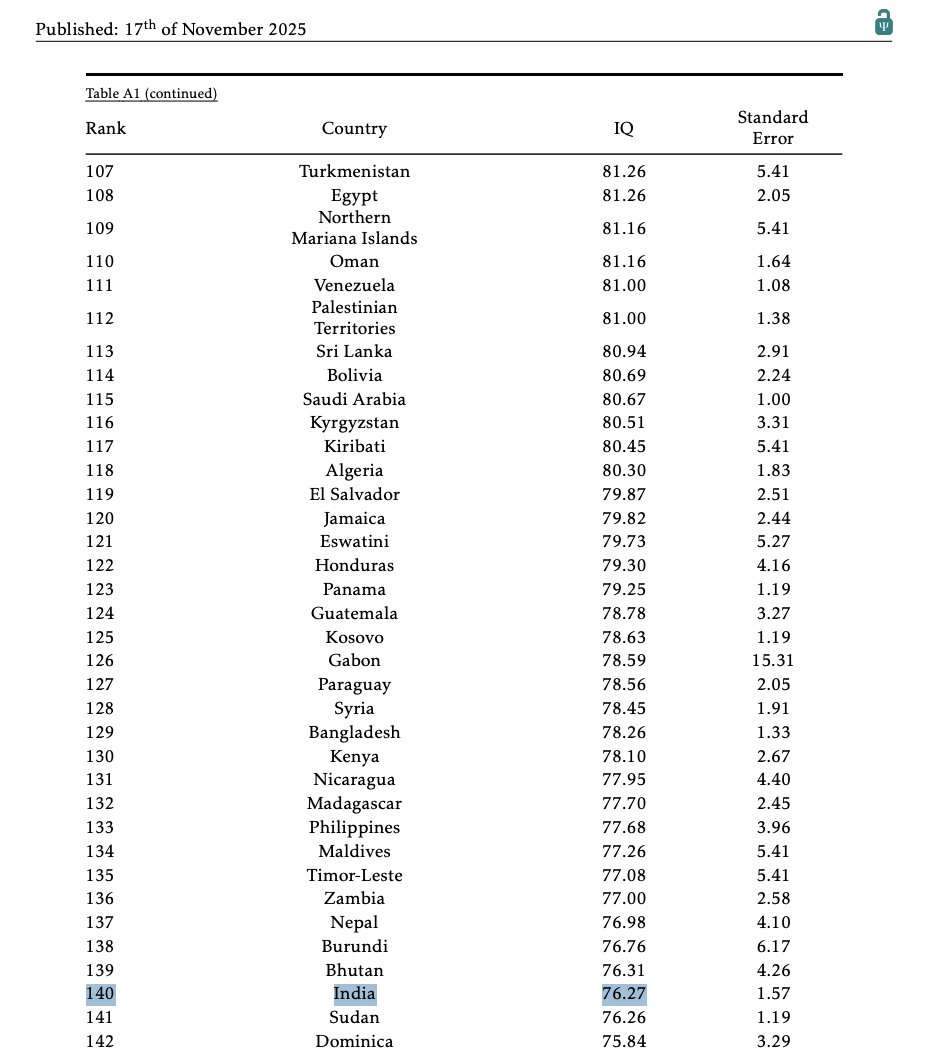 Published: 17$^{th}$ of November 2025

Table A1 (continued)

| Rank | Country | IQ | Standard Error |
|---|---|---|---|
| 107 | Turkmenistan | 81.26 | 5.41 |
| 108 | Egypt | 81.26 | 2.05 |
| 109 | Northern Mariana Islands | 81.16 | 5.41 |
| 110 | Oman | 81.16 | 1.64 |
| 111 | Venezuela | 81.00 | 1.08 |
| 112 | Palestinian Territories | 81.00 | 1.38 |
| 113 | Sri Lanka | 80.94 | 2.91 |
| 114 | Bolivia | 80.69 | 2.24 |
| 115 | Saudi Arabia | 80.67 | 1.00 |
| 116 | Kyrgyzstan | 80.51 | 3.31 |
| 117 | Kiribati | 80.45 | 5.41 |
| 118 | Algeria | 80.30 | 1.83 |
| 119 | El Salvador | 79.87 | 2.51 |
| 120 | Jamaica | 79.82 | 2.44 |
| 121 | Eswatini | 79.73 | 5.27 |
| 122 | Honduras | 79.30 | 4.16 |
| 123 | Panama | 79.25 | 1.19 |
| 124 | Guatemala | 78.78 | 3.27 |
| 125 | Kosovo | 78.63 | 1.19 |
| 126 | Gabon | 78.59 | 15.31 |
| 127 | Paraguay | 78.56 | 2.05 |
| 128 | Syria | 78.45 | 1.91 |
| 129 | Bangladesh | 78.26 | 1.33 |
| 130 | Kenya | 78.10 | 2.67 |
| 131 | Nicaragua | 77.95 | 4.40 |
| 132 | Madagascar | 77.70 | 2.45 |
| 133 | Philippines | 77.68 | 3.96 |
| 134 | Maldives | 77.26 | 5.41 |
| 135 | Timor-Leste | 77.08 | 5.41 |
| 136 | Zambia | 77.00 | 2.58 |
| 137 | Nepal | 76.98 | 4.10 |
| 138 | Burundi | 76.76 | 6.17 |
| 139 | Bhutan | 76.31 | 4.26 |
| 140 | India | 76.27 | 1.57 |
| 141 | Sudan | 76.26 | 1.19 |
| 142 | Dominica | 75.84 | 3.29 |